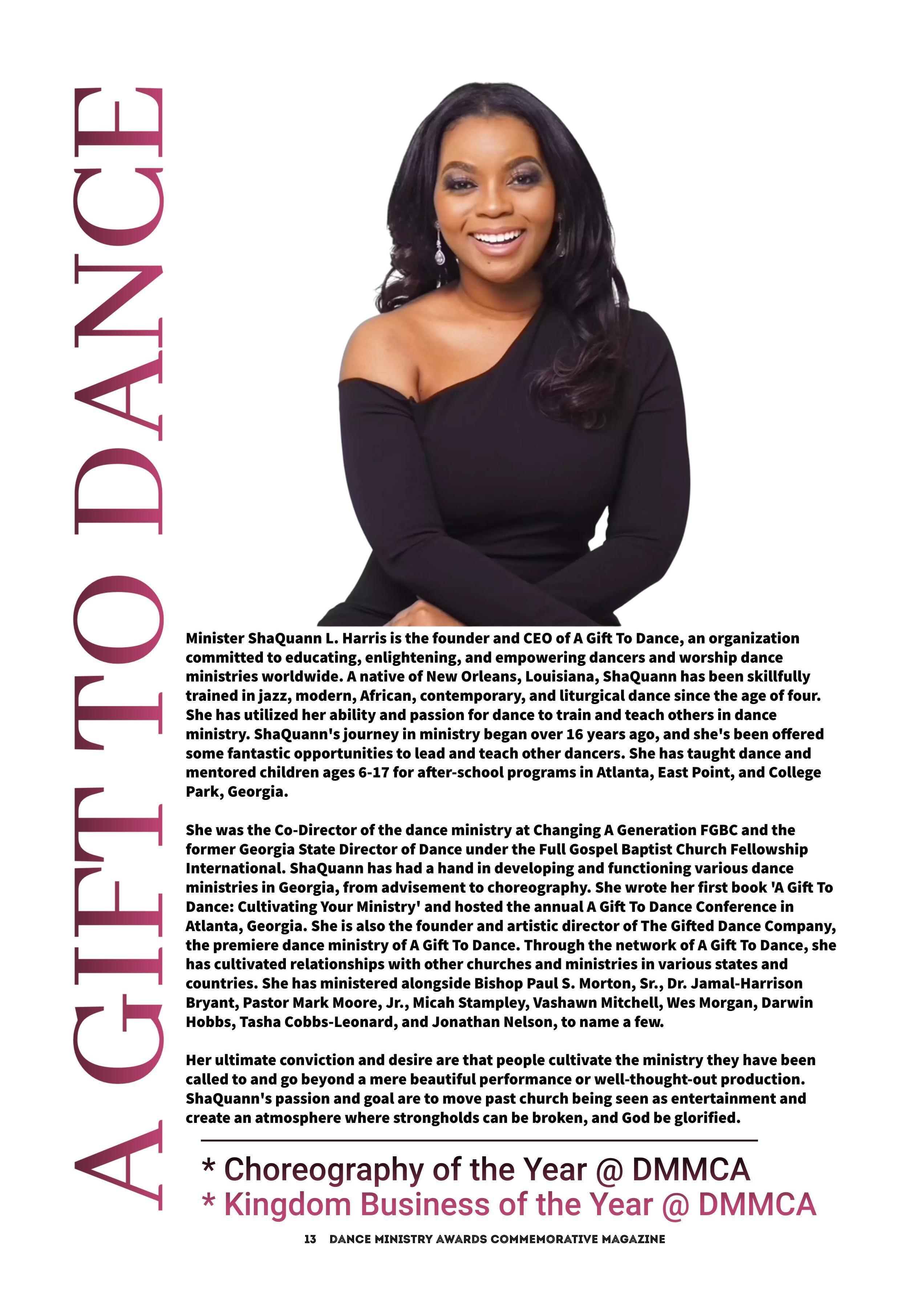 A GIFT TO DANCE

Minister ShaQuann L. Harris is the founder and CEO of A Gift To Dance, an organization committed to educating, enlightening, and empowering dancers and worship dance ministries worldwide. A native of New Orleans, Louisiana, ShaQuann has been skillfully trained in jazz, modern, African, contemporary, and liturgical dance since the age of four. She has utilized her ability and passion for dance to train and teach others in dance ministry. ShaQuann's journey in ministry began over 16 years ago, and she's been offered some fantastic opportunities to lead and teach other dancers. She has taught dance and mentored children ages 6-17 for after-school programs in Atlanta, East Point, and College Park, Georgia.

She was the Co-Director of the dance ministry at Changing A Generation FGBC and the former Georgia State Director of Dance under the Full Gospel Baptist Church Fellowship International. ShaQuann has had a hand in developing and functioning various dance ministries in Georgia, from advisement to choreography. She wrote her first book 'A Gift To Dance: Cultivating Your Ministry' and hosted the annual A Gift To Dance Conference in Atlanta, Georgia. She is also the founder and artistic director of The Gifted Dance Company, the premiere dance ministry of A Gift To Dance. Through the network of A Gift To Dance, she has cultivated relationships with other churches and ministries in various states and countries. She has ministered alongside Bishop Paul S. Morton, Sr., Dr. Jamal-Harrison Bryant, Pastor Mark Moore, Jr., Micah Stampley, Vashawn Mitchell, Wes Morgan, Darwin Hobbs, Tasha Cobbs-Leonard, and Jonathan Nelson, to name a few.

Her ultimate conviction and desire are that people cultivate the ministry they have been called to and go beyond a mere beautiful performance or well-thought-out production. ShaQuann's passion and goal are to move past church being seen as entertainment and create an atmosphere where strongholds can be broken, and God be glorified.

* Choreography of the Year @ DMMCA
* Kingdom Business of the Year @ DMMCA

13 DANCE MINISTRY AWARDS COMMEMORATIVE MAGAZINE